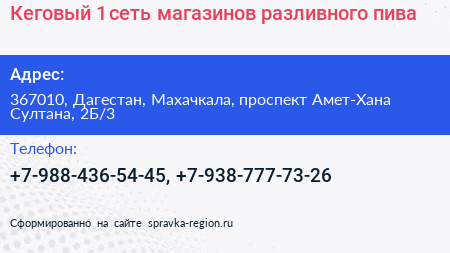 Кеговый 1 сеть магазинов разливного пива

Адрес:

367010, Дагестан, Махачкала, проспект Амет-Хана Султана, 2Б/3

Телефон:

+7-988-436-54-45, +7-938-777-73-26

Сформированно на сайте spravka-region.ru